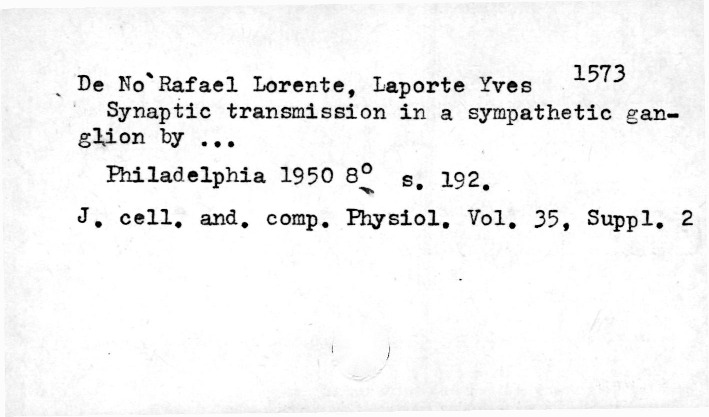 De No`Rafael Lorente, Laporte Yves 1573

Synaptic transmission in a sympathetic ganglion by ...

Philadelphia 1950 8° s. 192.

J. cell. and. comp. Physiol. Vol. 35, Suppl. 2